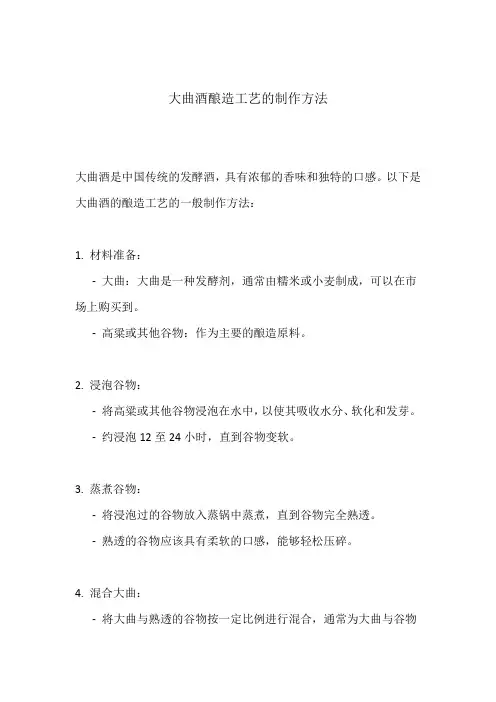 大曲酒酿造工艺的制作方法

大曲酒是中国传统的发酵酒，具有浓郁的香味和独特的口感。以下是大曲酒的酿造工艺的一般制作方法：

1. 材料准备：

- 大曲：大曲是一种发酵剂，通常由糯米或小麦制成，可以在市场上购买到。

- 高粱或其他谷物：作为主要的酿造原料。

2. 浸泡谷物：

- 将高粱或其他谷物浸泡在水中，以使其吸收水分、软化和发芽。

- 约浸泡 12 至 24 小时，直到谷物变软。

3. 蒸煮谷物：

- 将浸泡过的谷物放入蒸锅中蒸煮，直到谷物完全熟透。

- 熟透的谷物应该具有柔软的口感，能够轻松压碎。

4. 混合大曲：

- 将大曲与熟透的谷物按一定比例进行混合，通常为大曲与谷物